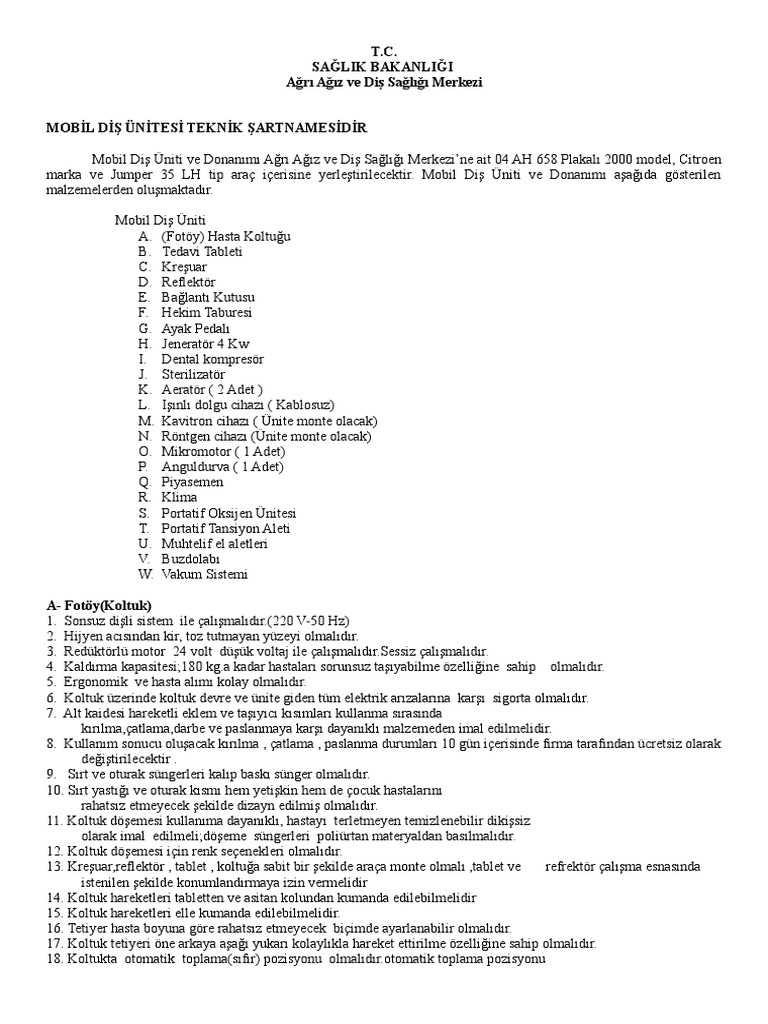 T.C.
SAĞLIK BAKANLIĞI
Ağrı Ağız ve Diş Sağlığı Merkezi

MOBİL DİŞ ÜNİTESİ TEKNİK ŞARTNAMESİDİR

Mobil Diş Üniti ve Donanımı Ağrı Ağız ve Diş Sağlığı Merkezi'ne ait 04 AH 658 Plakalı 2000 model, Citroen marka ve Jumper 35 LH tip araç içerisine yerleştirilecektir. Mobil Diş Üniti ve Donanımı aşağıda gösterilen malzemelerden oluşmaktadır.

Mobil Diş Üniti
A. (Fotöy) Hasta Koltuğu
B. Tedavi Tableti
C. Kreşuar
D. Reflektör
E. Bağlantı Kutusu
F. Hekim Taburesi
G. Ayak Pedalı
H. Jeneratör 4 Kw
I. Dental kompresör
J. Sterilizatör
K. Aeratör ( 2 Adet )
L. Işınlı dolgu cihazı ( Kablosuz)
M. Kavitron cihazı ( Ünite monte olacak)
N. Röntgen cihazı (Ünite monte olacak)
O. Mikromotor ( 1 Adet)
P. Anguldurva ( 1 Adet)
Q. Piyasemen
R. Klima
S. Portatif Oksijen Ünitesi
T. Portatif Tansiyon Aleti
U. Muhtelif el aletleri
V. Buzdolabı
W. Vakum Sistemi

A- Fotöy(Koltuk)
1. Sonsuz dişli sistem ile çalışmalıdır.(220 V-50 Hz)
2. Hijyen acısından kir, toz tutmayan yüzeyi olmalıdır.
3. Redüktörlü motor 24 volt düşük voltaj ile çalışmalıdır.Sessiz çalışmalıdır.
4. Kaldırma kapasitesi;180 kg.a kadar hastaları sorunsuz taşıyabilme özelliğine sahip olmalıdır.
5. Ergonomik ve hasta alımı kolay olmalıdır.
6. Koltuk üzerinde koltuk devre ve ünite giden tüm elektrik arızalarına karşı sigorta olmalıdır.
7. Alt kaidesi hareketli eklem ve taşıyıcı kısımları kullanma sırasında kırılma,çatlama,darbe ve paslanmaya karşı dayanıklı malzemeden imal edilmelidir.
8. Kullanım sonucu oluşacak kırılma , çatlama , paslanma durumları 10 gün içerisinde firma tarafından ücretsiz olarak değiştirilecektir .
9. Sırt ve oturak süngerleri kalıp baskı sünger olmalıdır.
10. Sırt yastığı ve oturak kısmı hem yetişkin hem de çocuk hastalarını rahatsız etmeyecek şekilde dizayn edilmiş olmalıdır.
11. Koltuk döşemesi kullanıma dayanıklı, hastayı terletmeyen temizlenebilir dikişsiz olarak imal edilmeli;döşeme süngerleri poliürtan materyaldan basılmalıdır.
12. Koltuk döşemesi için renk seçenekleri olmalıdır.
13. Kreşuar,reflektör , tablet , koltuğa sabit bir şekilde araça monte olmalı ,tablet ve refrektör çalışma esnasında istenilen şekilde konumlandırmaya izin vermelidir
14. Koltuk hareketleri tabletten ve asitan kolundan kumanda edilebilmelidir
15. Koltuk hareketleri elle kumanda edilebilmelidir.
16. Tetiyer hasta boyuna göre rahatsız etmeyecek biçimde ayarlanabilir olmalıdır.
17. Koltuk tetiyeri öne arkaya aşağı yukarı kolaylıkla hareket ettirilme özelliğine sahip olmalıdır.
18. Koltukta otomatik toplama(sıfır) pozisyonu olmalıdır.otomatik toplama pozisyonu